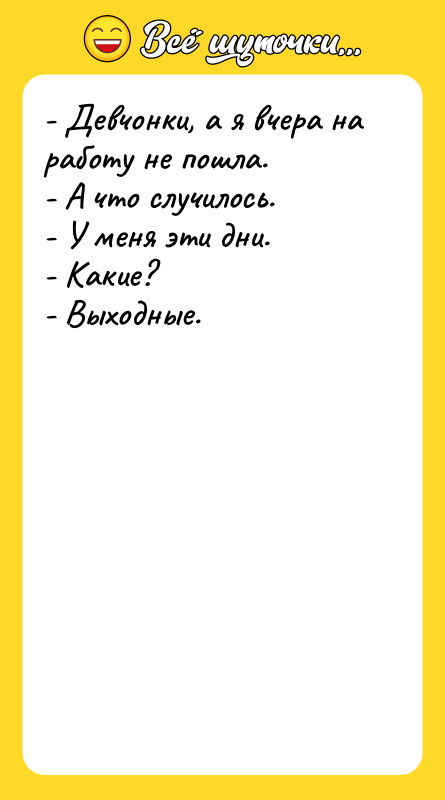 Всё шуточки...

- Девчонки, а я вчера на работу не пошла.
- А что случилось.
- У меня эти дни.
- Какие?
- Выходные.